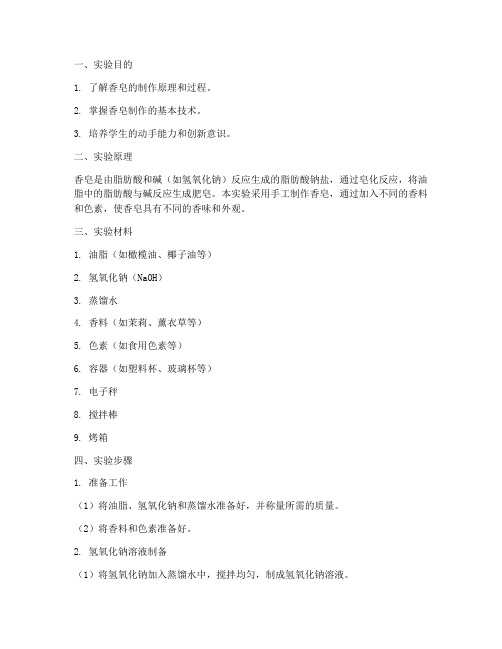 一、实验目的

1. 了解香皂的制作原理和过程。

2. 掌握香皂制作的基本技术。

3. 培养学生的动手能力和创新意识。

二、实验原理

香皂是由脂肪酸和碱（如氢氧化钠）反应生成的脂肪酸钠盐，通过皂化反应，将油脂中的脂肪酸与碱反应生成肥皂。本实验采用手工制作香皂，通过加入不同的香料和色素，使香皂具有不同的香味和外观。

三、实验材料

1. 油脂（如橄榄油、椰子油等）

2. 氢氧化钠（NaOH）

3. 蒸馏水

4. 香料（如茉莉、薰衣草等）

5. 色素（如食用色素等）

6. 容器（如塑料杯、玻璃杯等）

7. 电子秤

8. 搅拌棒

9. 烤箱

四、实验步骤

1. 准备工作

（1）将油脂、氢氧化钠和蒸馏水准备好，并称量所需的质量。

（2）将香料和色素准备好。

2. 氢氧化钠溶液制备

（1）将氢氧化钠加入蒸馏水中，搅拌均匀，制成氢氧化钠溶液。